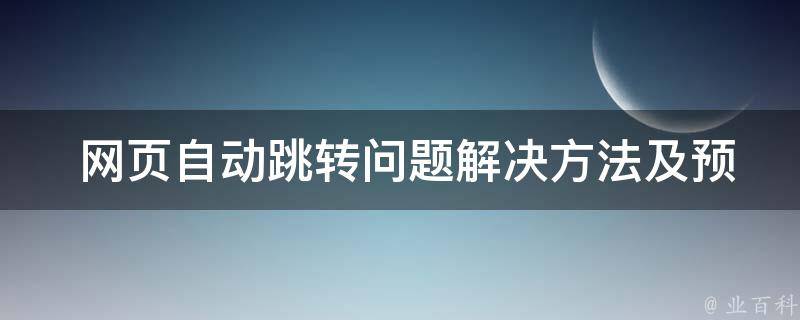 网页自动跳转问题解决方法及预

@ 业百科